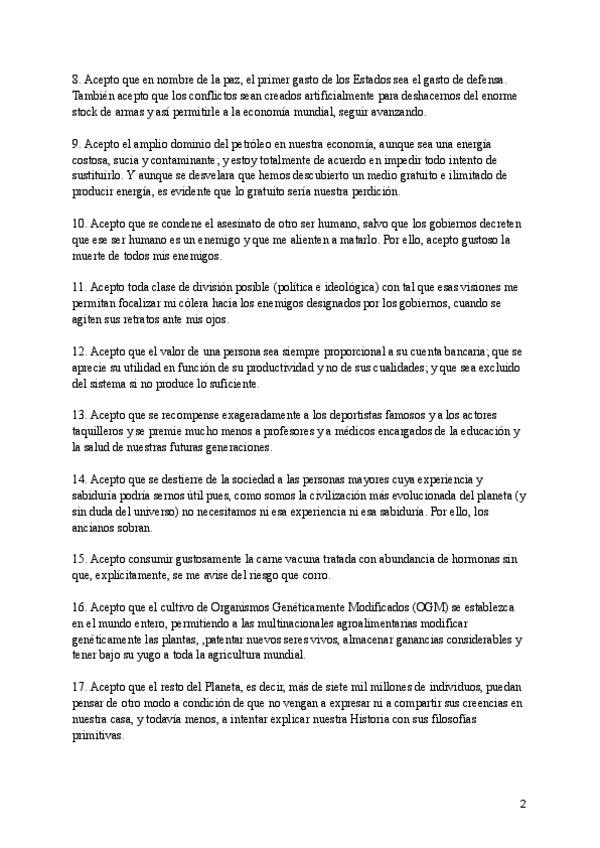 8. Acepto que en nombre de la paz, el primer gasto de los Estados sea el gasto de defensa. También acepto que los conflictos sean creados artificialmente para deshacernos del enorme stock de armas y así permitirle a la economía mundial, seguir avanzando.

9. Acepto el amplio dominio del petróleo en nuestra economía, aunque sea una energía costosa, sucia y contaminante; y estoy totalmente de acuerdo en impedir todo intento de sustituirlo. Y aunque se desvelara que hemos descubierto un medio gratuito e ilimitado de producir energía, es evidente que lo gratuito sería nuestra perdición.

10. Acepto que se condene el asesinato de otro ser humano, salvo que los gobiernos decreten que ese ser humano es un enemigo y que me alienten a matarlo. Por ello, acepto gustoso la muerte de todos mis enemigos.

11. Acepto toda clase de división posible (política e ideológica) con tal que esas visiones me permitan focalizar mi cólera hacia los enemigos designados por los gobiernos, cuando se agiten sus retratos ante mis ojos.

12. Acepto que el valor de una persona sea siempre proporcional a su cuenta bancaria; que se aprecie su utilidad en función de su productividad y no de sus cualidades; y que sea excluido del sistema si no produce lo suficiente.

13. Acepto que se recompense exageradamente a los deportistas famosos y a los actores taquilleros y se premie mucho menos a profesores y a médicos encargados de la educación y la salud de nuestras futuras generaciones.

14. Acepto que se destierre de la sociedad a las personas mayores cuya experiencia y sabiduría podría sernos útil pues, como somos la civilización más evolucionada del planeta (y sin duda del universo) no necesitamos ni esa experiencia ni esa sabiduría. Por ello, los ancianos sobran.

15. Acepto consumir gustosamente la carne vacuna tratada con abundancia de hormonas sin que, explícitamente, se me avise del riesgo que corro.

16. Acepto que el cultivo de Organismos Genéticamente Modificados (OGM) se establezca en el mundo entero, permitiendo a las multinacionales agroalimentarias modificar genéticamente las plantas, ,patentar nuevos seres vivos, almacenar ganancias considerables y tener bajo su yugo a toda la agricultura mundial.

17. Acepto que el resto del Planeta, es decir, más de siete mil millones de individuos, puedan pensar de otro modo a condición de que no vengan a expresar ni a compartir sus creencias en nuestra casa, y todavía menos, a intentar explicar nuestra Historia con sus filosofías primitivas.

2